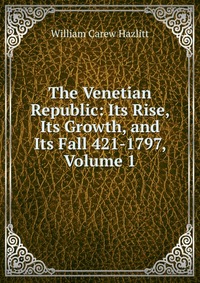 William Carew Hazlitt

The Venetian Republic: Its Rise, Its Growth, and Its Fall 421-1797, Volume 1